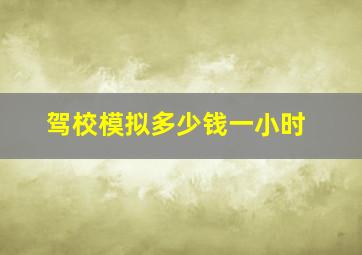 驾校模拟多少钱一小时